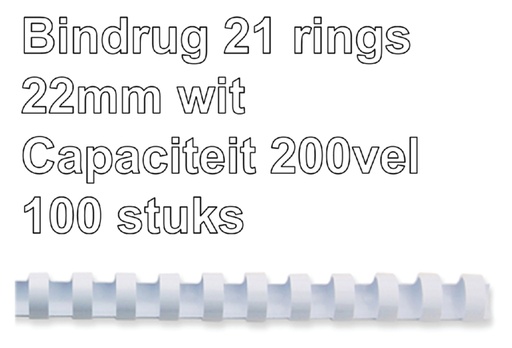 Bindrug 21 rings
22mm wit
Capaciteit 200vel
100 stuks